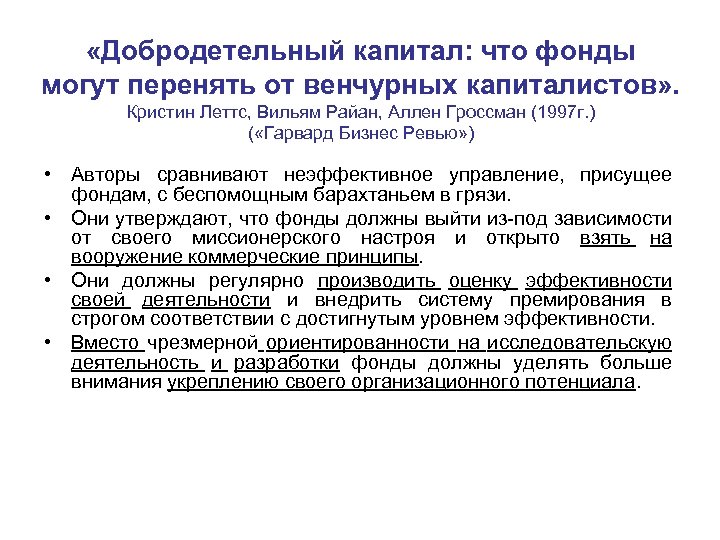 «Добродетельный капитал: что фонды могут перенять от венчурных капиталистов».
Кристин Леттс, Вильям Райан, Аллен Гроссман (1997г.)
(«Гарвард Бизнес Ревью»)

• Авторы сравнивают неэффективное управление, присущее фондам, с беспомощным барахтаньем в грязи.
• Они утверждают, что фонды должны выйти из-под зависимости от своего миссионерского настроя и открыто взять на вооружение коммерческие принципы.
• Они должны регулярно производить оценку эффективности своей деятельности и внедрить систему премирования в строгом соответствии с достигнутым уровнем эффективности.
• Вместо чрезмерной ориентированности на исследовательскую деятельность и разработки фонды должны уделять больше внимания укреплению своего организационного потенциала.